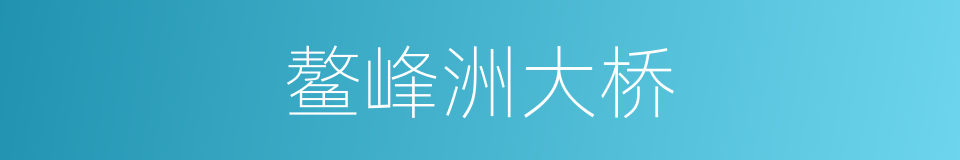 鳌峰洲大桥